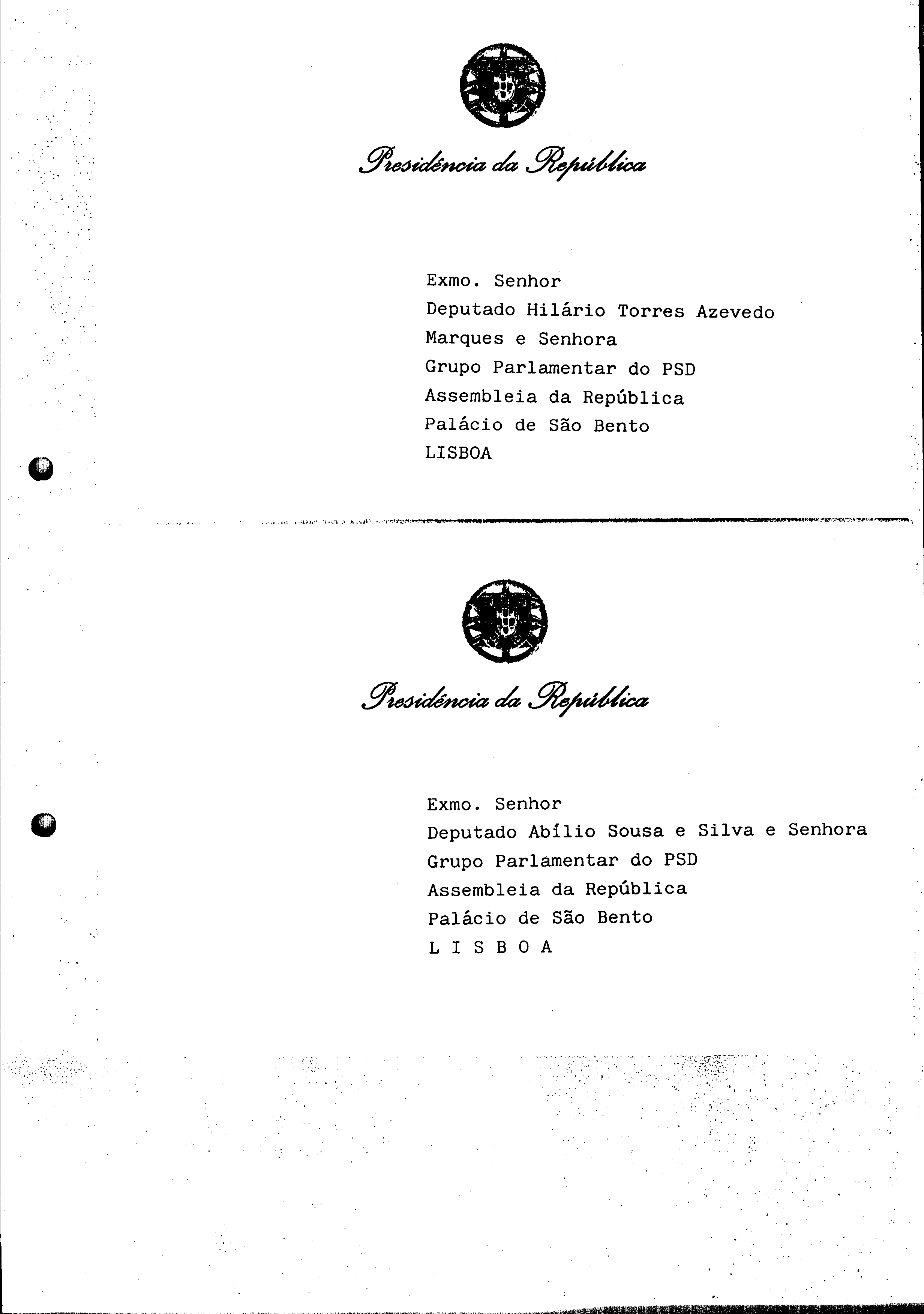 Presidência da República

Exmo. Senhor
Deputado Hilário Torres Azevedo Marques e Senhora
Grupo Parlamentar do PSD
Assembleia da República
Palácio de São Bento
LISBOA

Presidência da República

Exmo. Senhor
Deputado Abílio Sousa e Silva e Senhora
Grupo Parlamentar do PSD
Assembleia da República
Palácio de São Bento
L I S B O A